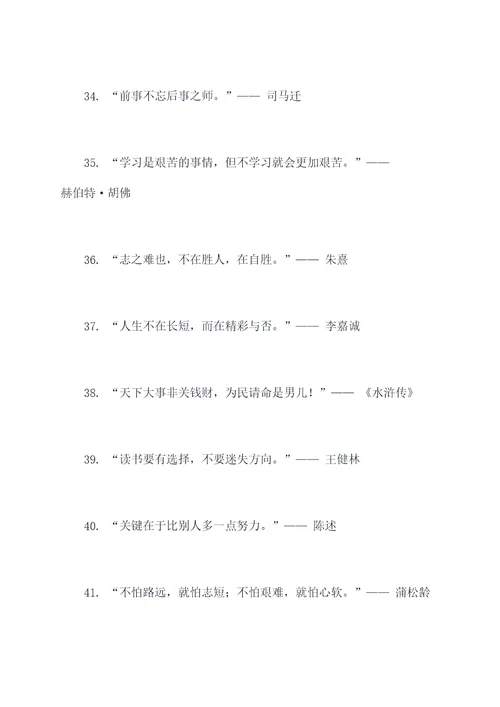 34. “前事不忘后事之师。”—— 司马迁

35. “学习是艰苦的事情，但不学习就会更加艰苦。”—— 赫伯特·胡佛

36. “志之难也，不在胜人，在自胜。”—— 朱熹

37. “人生不在长短，而在精彩与否。”—— 李嘉诚

38. “天下大事非关钱财，为民请命是男儿！”—— 《水浒传》

39. “读书要有选择，不要迷失方向。”—— 王健林

40. “关键在于比别人多一点努力。”—— 陈述

41. “不怕路远，就怕志短；不怕艰难，就怕心软。”—— 蒲松龄